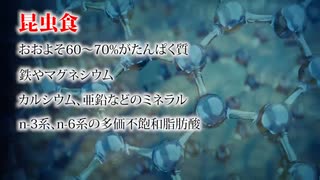 昆虫食

おおよそ60～70%がたんぱく質

鉄やマグネシウム

カルシウム、亜鉛などのミネラル

n-3系、n-6系の多価不飽和脂肪酸